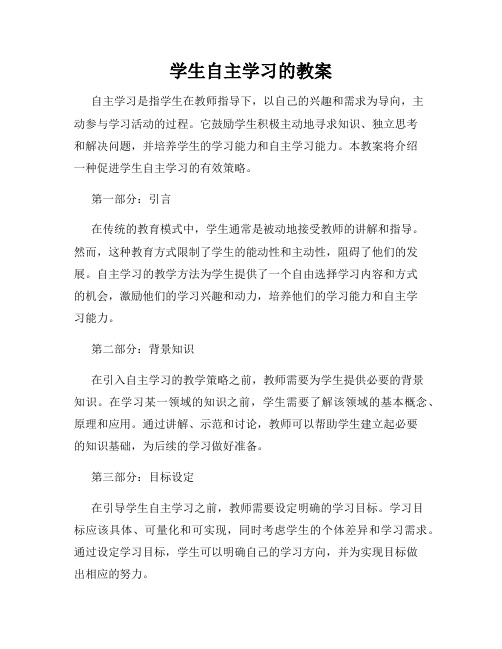 学生自主学习的教案

自主学习是指学生在教师指导下，以自己的兴趣和需求为导向，主动参与学习活动的过程。它鼓励学生积极主动地寻求知识、独立思考和解决问题，并培养学生的学习能力和自主学习能力。本教案将介绍一种促进学生自主学习的有效策略。

第一部分：引言

在传统的教育模式中，学生通常是被动地接受教师的讲解和指导。然而，这种教育方式限制了学生的能动性和主动性，阻碍了他们的发展。自主学习的教学方法为学生提供了一个自由选择学习内容和方式的机会，激励他们的学习兴趣和动力，培养他们的学习能力和自主学习能力。

第二部分：背景知识

在引入自主学习的教学策略之前，教师需要为学生提供必要的背景知识。在学习某一领域的知识之前，学生需要了解该领域的基本概念、原理和应用。通过讲解、示范和讨论，教师可以帮助学生建立起必要的知识基础，为后续的学习做好准备。

第三部分：目标设定

在引导学生自主学习之前，教师需要设定明确的学习目标。学习目标应该具体、可量化和可实现，同时考虑学生的个体差异和学习需求。通过设定学习目标，学生可以明确自己的学习方向，并为实现目标做出相应的努力。